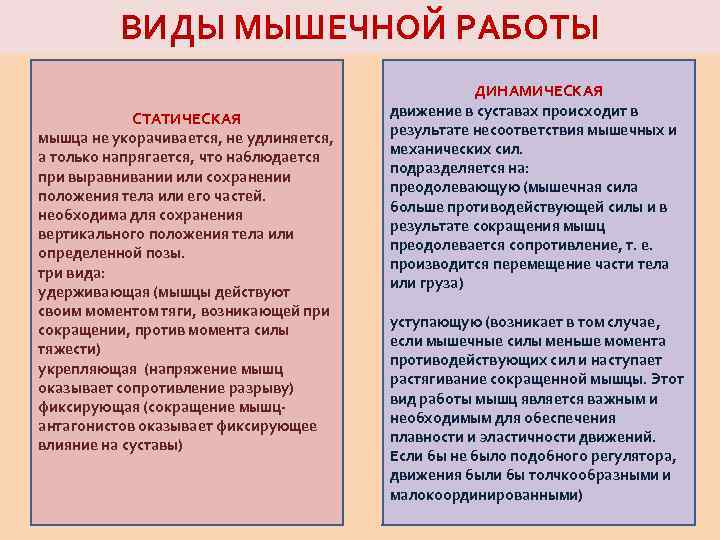 ВИДЫ МЫШЕЧНОЙ РАБОТЫ

СТАТИЧЕСКАЯ
мышца не укорачивается, не удлиняется, а только напрягается, что наблюдается при выравнивании или сохранении положения тела или его частей.
необходима для сохранения вертикального положения тела или определенной позы.
три вида:
удерживающая (мышцы действуют своим моментом тяги, возникающей при сокращении, против момента силы тяжести)
укрепляющая (напряжение мышц оказывает сопротивление разрыву)
фиксирующая (сокращение мышц-антагонистов оказывает фиксирующее влияние на суставы)

ДИНАМИЧЕСКАЯ
движение в суставах происходит в результате несоответствия мышечных и механических сил.
подразделяется на:
преодолевающую (мышечная сила больше противодействующей силы и в результате сокращения мышц преодолевается сопротивление, т. е. производится перемещение части тела или груза)

уступающую (возникает в том случае, если мышечные силы меньше момента противодействующих сил и наступает растягивание сокращенной мышцы. Этот вид работы мышц является важным и необходимым для обеспечения плавности и эластичности движений. Если бы не было подобного регулятора, движения были бы толчкообразными и малокоординированными)